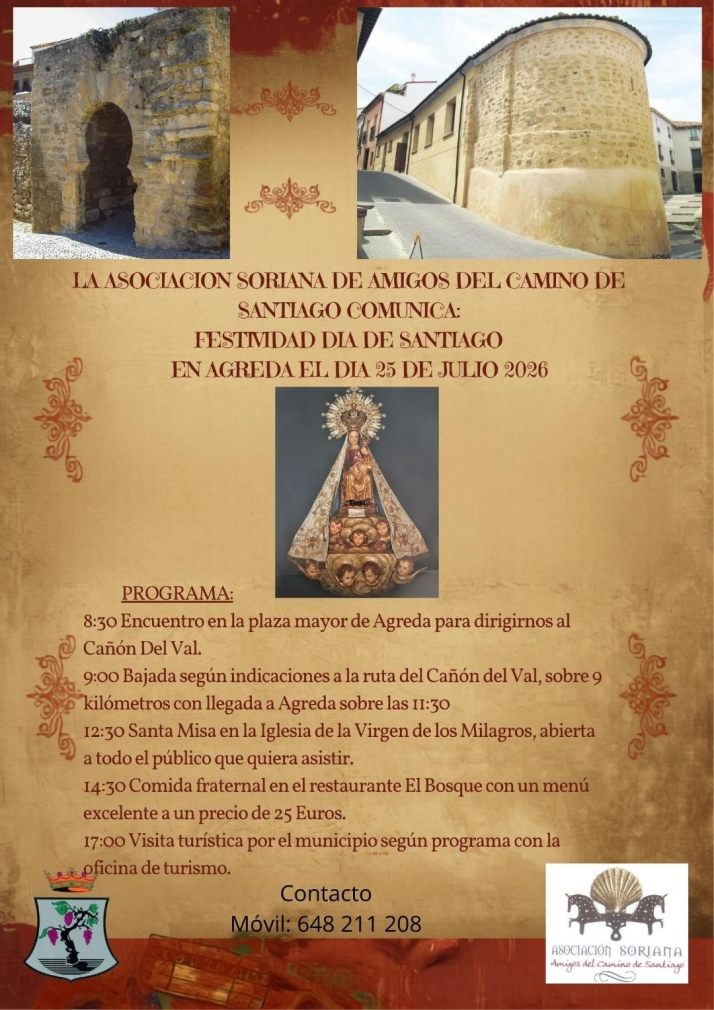 LA ASOCIACION SORIANA DE AMIGOS DEL CAMINO DE SANTIAGO COMUNICA:
FESTIVIDAD DIA DE SANTIAGO
EN AGREDA EL DIA 25 DE JULIO 2026

PROGRAMA:
8:30 Encuentro en la plaza mayor de Agreda para dirigirnos al Cañón Del Val.
9:00 Bajada según indicaciones a la ruta del Cañón del Val, sobre 9 kilómetros con llegada a Agreda sobre las 11:30
12:30 Santa Misa en la Iglesia de la Virgen de los Milagros, abierta a todo el público que quiera asistir.
14:30 Comida fraternal en el restaurante El Bosque con un menú excelente a un precio de 25 Euros.
17:00 Visita turística por el municipio según programa con la oficina de turismo.

Contacto
Móvil: 648 211 208

ASOCIACIÓN SORIANA
Amigos del Camino de Santiago